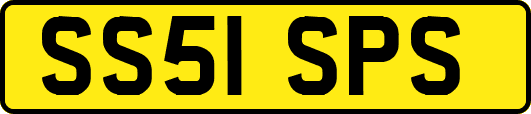 SS51 SPS